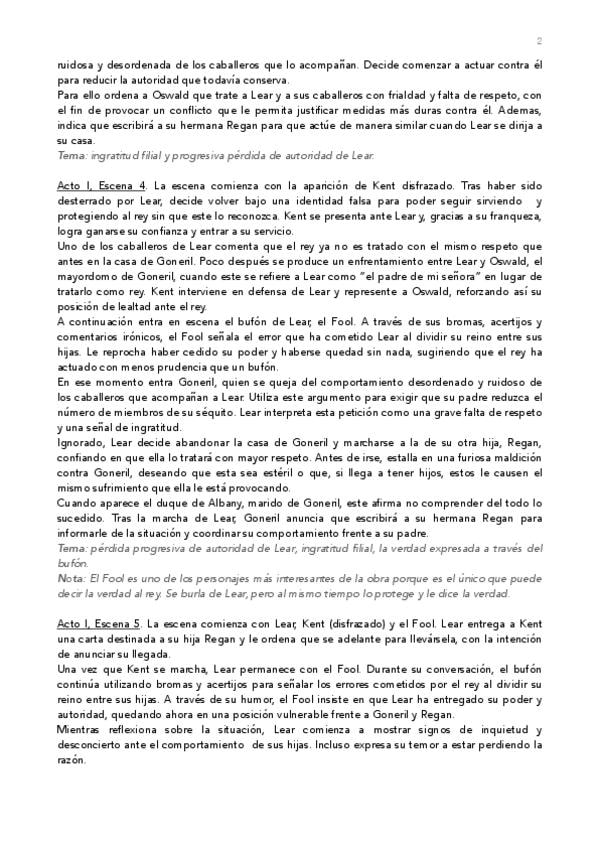 2

ruidosa y desordenada de los caballeros que lo acompañan. Decide comenzar a actuar contra él para reducir la autoridad que todavía conserva.
Para ello ordena a Oswald que trate a Lear y a sus caballeros con frialdad y falta de respeto, con el fin de provocar un conflicto que le permita justificar medidas más duras contra él. Ademas, indica que escribirá a su hermana Regan para que actúe de manera similar cuando Lear se dirija a su casa.
Tema: ingratitud filial y progresiva pérdida de autoridad de Lear.

Acto I, Escena 4. La escena comienza con la aparición de Kent disfrazado. Tras haber sido desterrado por Lear, decide volver bajo una identidad falsa para poder seguir sirviendo y protegiendo al rey sin que este lo reconozca. Kent se presenta ante Lear y, gracias a su franqueza, logra ganarse su confianza y entrar a su servicio.
Uno de los caballeros de Lear comenta que el rey ya no es tratado con el mismo respeto que antes en la casa de Goneril. Poco después se produce un enfrentamiento entre Lear y Oswald, el mayordomo de Goneril, cuando este se refiere a Lear como "el padre de mi señora" en lugar de tratarlo como rey. Kent interviene en defensa de Lear y represente a Oswald, reforzando así su posición de lealtad ante el rey.
A continuación entra en escena el bufón de Lear, el Fool. A través de sus bromas, acertijos y comentarios irónicos, el Fool señala el error que ha cometido Lear al dividir su reino entre sus hijas. Le reprocha haber cedido su poder y haberse quedad sin nada, sugiriendo que el rey ha actuado con menos prudencia que un bufón.
En ese momento entra Goneril, quien se queja del comportamiento desordenado y ruidoso de los caballeros que acompañan a Lear. Utiliza este argumento para exigir que su padre reduzca el número de miembros de su séquito. Lear interpreta esta petición como una grave falta de respeto y una señal de ingratitud.
Ignorado, Lear decide abandonar la casa de Goneril y marcharse a la de su otra hija, Regan, confiando en que ella lo tratará con mayor respeto. Antes de irse, estalla en una furiosa maldición contra Goneril, deseando que esta sea estéril o que, si llega a tener hijos, estos le causen el mismo sufrimiento que ella le está provocando.
Cuando aparece el duque de Albany, marido de Goneril, este afirma no comprender del todo lo sucedido. Tras la marcha de Lear, Goneril anuncia que escribirá a su hermana Regan para informarle de la situación y coordinar su comportamiento frente a su padre.
Tema: pérdida progresiva de autoridad de Lear, ingratitud filial, la verdad expresada a través del bufón.
Nota: El Fool es uno de los personajes más interesantes de la obra porque es el único que puede decir la verdad al rey. Se burla de Lear, pero al mismo tiempo lo protege y le dice la verdad.

Acto I, Escena 5. La escena comienza con Lear, Kent (disfrazado) y el Fool. Lear entrega a Kent una carta destinada a su hija Regan y le ordena que se adelante para llevársela, con la intención de anunciar su llegada.
Una vez que Kent se marcha, Lear permanece con el Fool. Durante su conversación, el bufón continúa utilizando bromas y acertijos para señalar los errores cometidos por el rey al dividir su reino entre sus hijas. A través de su humor, el Fool insiste en que Lear ha entregado su poder y autoridad, quedando ahora en una posición vulnerable frente a Goneril y Regan.
Mientras reflexiona sobre la situación, Lear comienza a mostrar signos de inquietud y desconcierto ante el comportamiento de sus hijas. Incluso expresa su temor a estar perdiendo la razón.